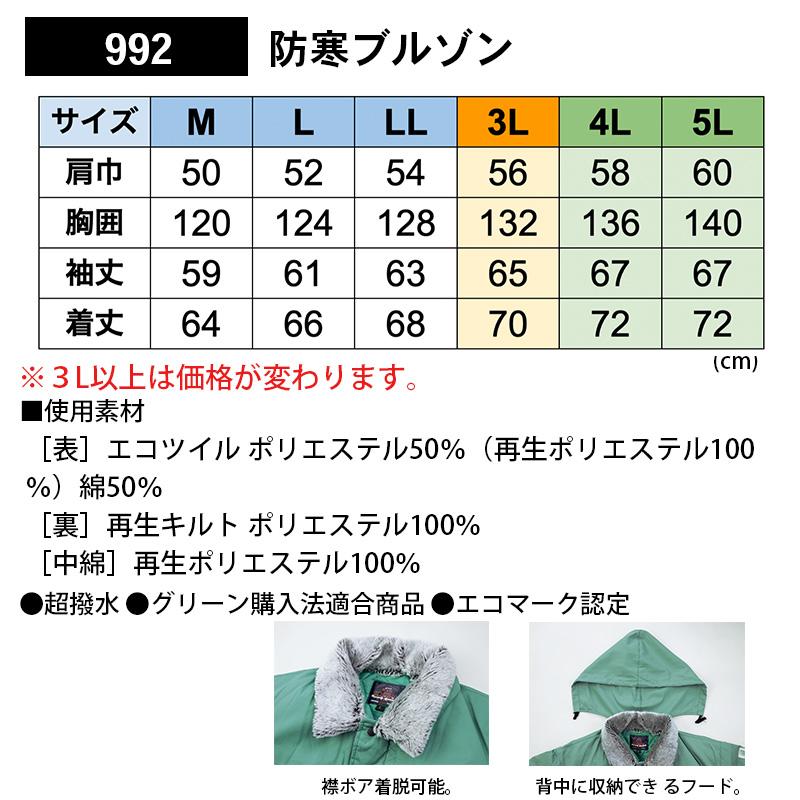 992 防寒ブルゾン

| サイズ | M | L | LL | 3L | 4L | 5L |
|---|---|---|---|---|---|---|
| 肩巾 | 50 | 52 | 54 | 56 | 58 | 60 |
| 胸囲 | 120 | 124 | 128 | 132 | 136 | 140 |
| 袖丈 | 59 | 61 | 63 | 65 | 67 | 67 |
| 着丈 | 64 | 66 | 68 | 70 | 72 | 72 |

(cm)

※3L以上は価格が変わります。

■使用素材

［表］エコツイル ポリエステル50%（再生ポリエステル100%）綿50%

［裏］再生キルト ポリエステル100%

［中綿］再生ポリエステル100%

●超撥水 ●グリーン購入法適合商品 ●エコマーク認定

襟ボア着脱可能。

背中に収納できるフード。